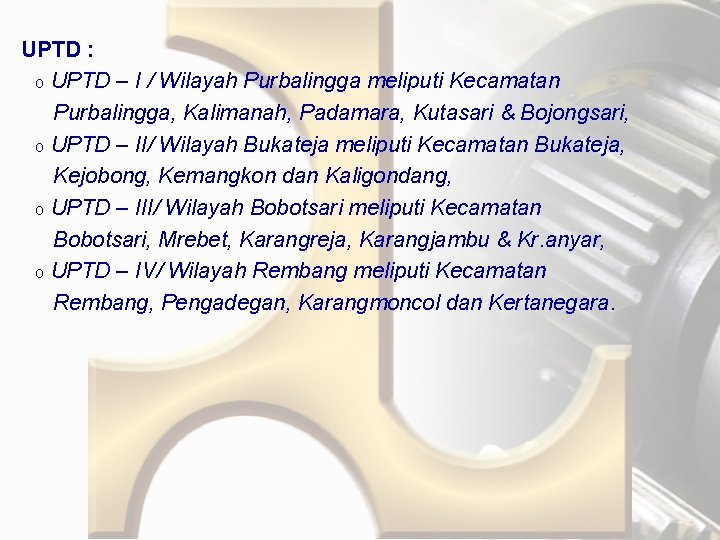 UPTD :

o UPTD – I / Wilayah Purbalingga meliputi Kecamatan Purbalingga, Kalimanah, Padamara, Kutasari & Bojongsari,

o UPTD – II/ Wilayah Bukateja meliputi Kecamatan Bukateja, Kejobong, Kemangkon dan Kaligondang,

o UPTD – III/ Wilayah Bobotsari meliputi Kecamatan Bobotsari, Mrebet, Karangreja, Karangjambu & Kr.anyar,

o UPTD – IV/ Wilayah Rembang meliputi Kecamatan Rembang, Pengadegan, Karangmoncol dan Kertanegara.